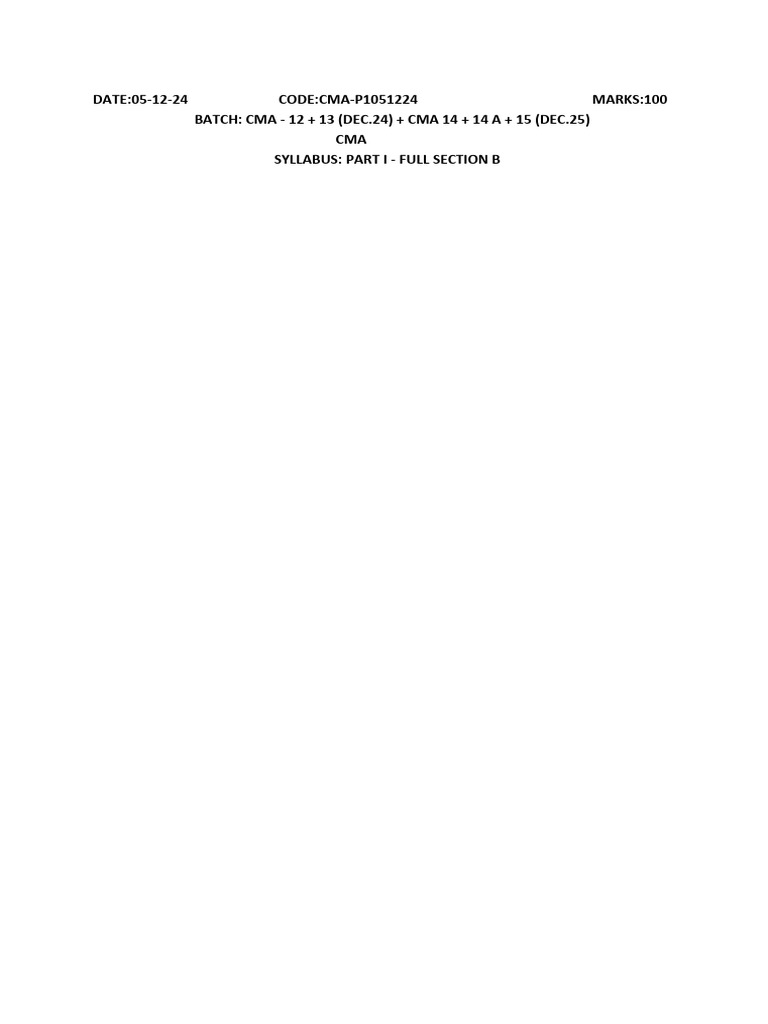 DATE:05-12-24 CODE:CMA-P1051224 MARKS:100
BATCH: CMA - 12 + 13 (DEC.24) + CMA 14 + 14 A + 15 (DEC.25)
CMA
SYLLABUS: PART I - FULL SECTION B